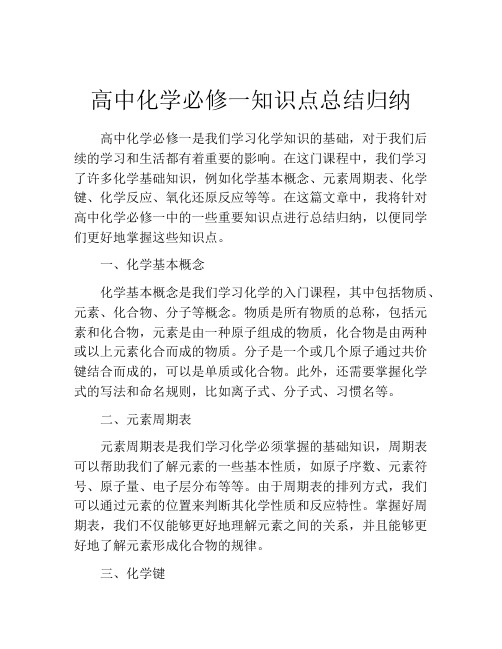 高中化学必修一知识点总结归纳

高中化学必修一是我们学习化学知识的基础，对于我们后续的学习和生活都有着重要的影响。在这门课程中，我们学习了许多化学基础知识，例如化学基本概念、元素周期表、化学键、化学反应、氧化还原反应等等。在这篇文章中，我将针对高中化学必修一中的一些重要知识点进行总结归纳，以便同学们更好地掌握这些知识点。

一、化学基本概念

化学基本概念是我们学习化学的入门课程，其中包括物质、元素、化合物、分子等概念。物质是所有物质的总称，包括元素和化合物，元素是由一种原子组成的物质，化合物是由两种或以上元素化合而成的物质。分子是一个或几个原子通过共价键结合而成的，可以是单质或化合物。此外，还需要掌握化学式的写法和命名规则，比如离子式、分子式、习惯名等。

二、元素周期表

元素周期表是我们学习化学必须掌握的基础知识，周期表可以帮助我们了解元素的一些基本性质，如原子序数、元素符号、原子量、电子层分布等等。由于周期表的排列方式，我们可以通过元素的位置来判断其化学性质和反应特性。掌握好周期表，我们不仅能够更好地理解元素之间的关系，并且能够更好地了解元素形成化合物的规律。

三、化学键